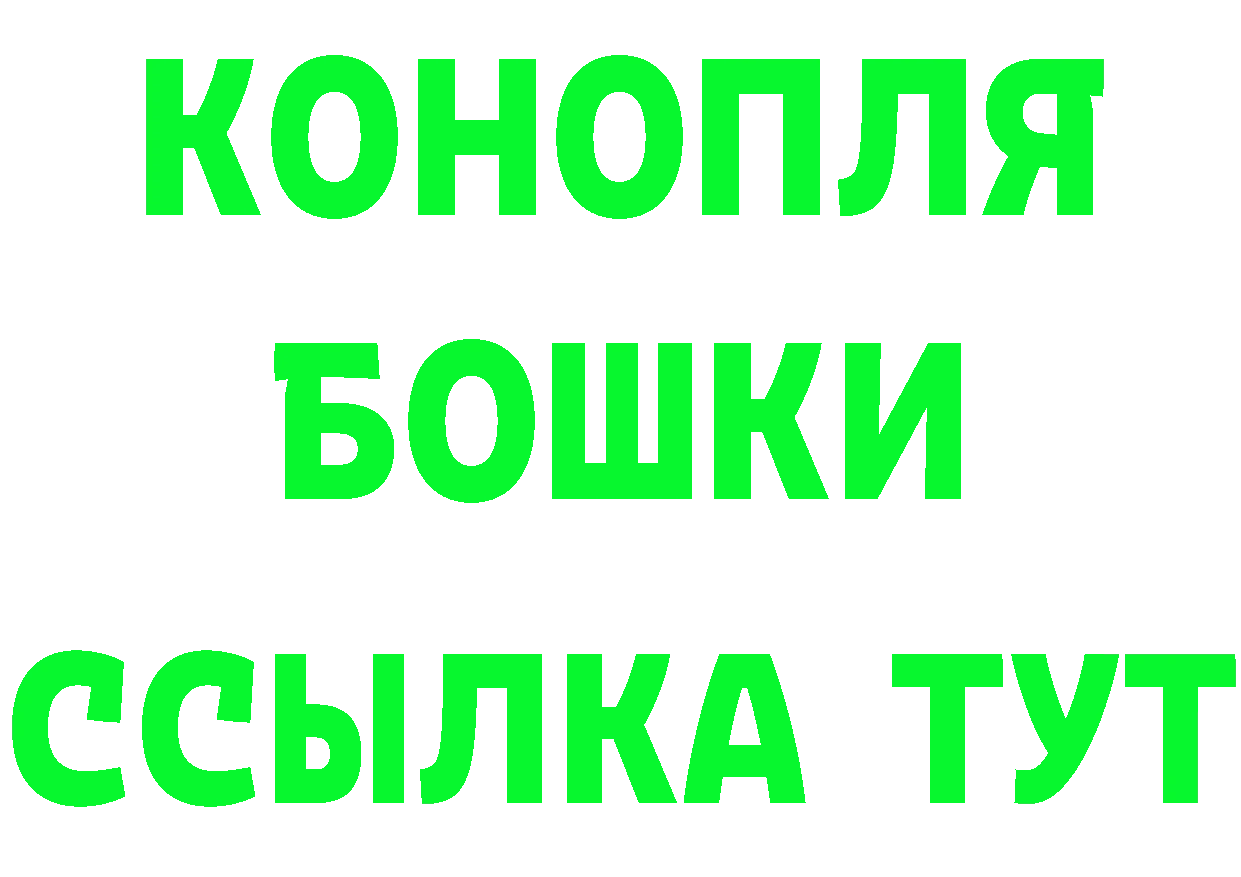 КОНОПЛЯ
БОШКИ
ССЫЛКА ТУТ